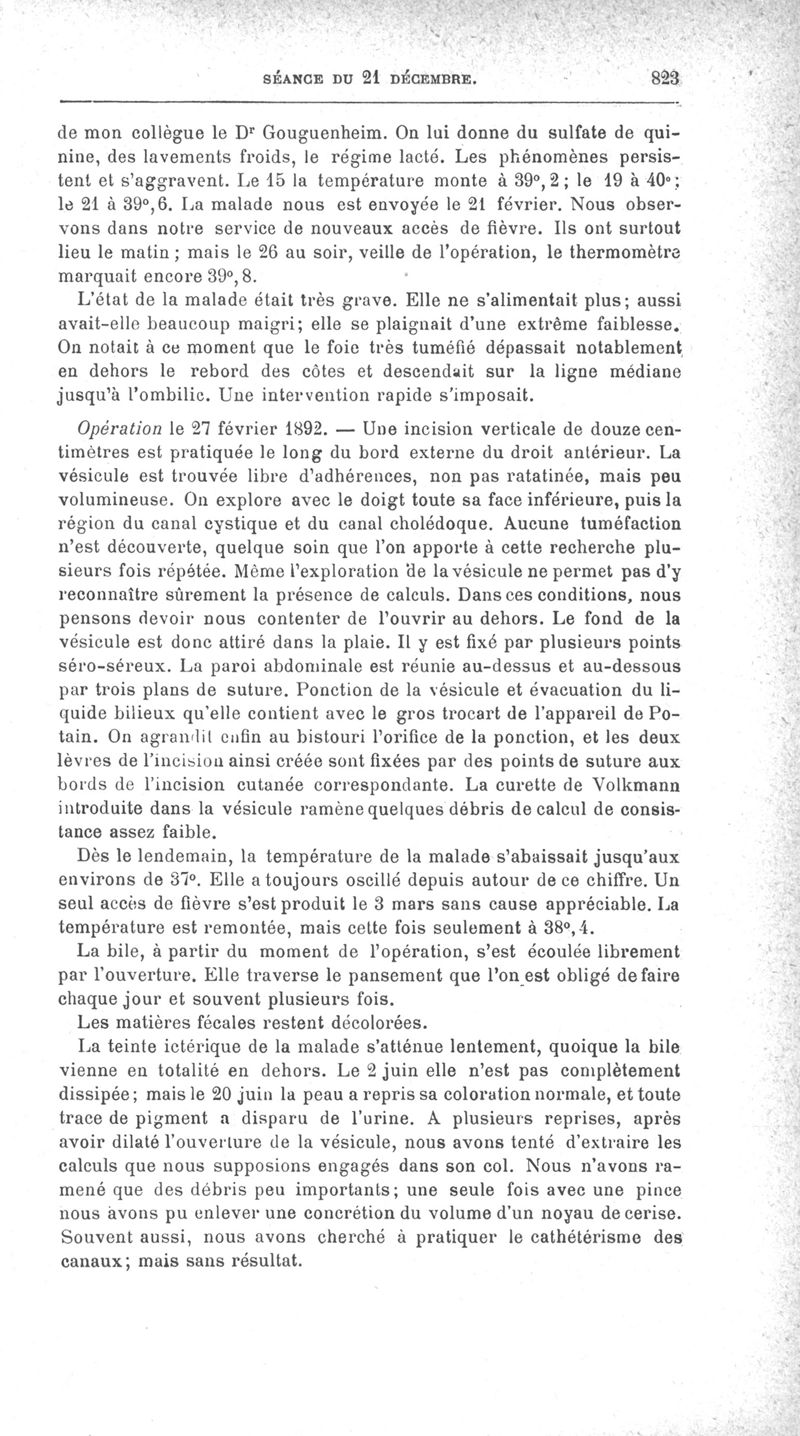 SÉANCE DU 21 DÉCEMBRE. 823

de mon collègue le Dr Gouguenheim. On lui donne du sulfate de quinine, des lavements froids, le régime lacté. Les phénomènes persistent et s'aggravent. Le 15 la température monte à 39°,2; le 19 à 40°; le 21 à 39°,6. La malade nous est envoyée le 21 février. Nous observons dans notre service de nouveaux accès de fièvre. Ils ont surtout lieu le matin; mais le 26 au soir, veille de l'opération, le thermomètre marquait encore 39°,8.

L'état de la malade était très grave. Elle ne s'alimentait plus; aussi avait-elle beaucoup maigri; elle se plaignait d'une extrême faiblesse. On notait à ce moment que le foie très tuméfié dépassait notablement en dehors le rebord des côtes et descendait sur la ligne médiane jusqu'à l'ombilic. Une intervention rapide s'imposait.

Opération le 27 février 1892. — Une incision verticale de douze centimètres est pratiquée le long du bord externe du droit antérieur. La vésicule est trouvée libre d'adhérences, non pas ratatinée, mais peu volumineuse. On explore avec le doigt toute sa face inférieure, puis la région du canal cystique et du canal cholédoque. Aucune tuméfaction n'est découverte, quelque soin que l'on apporte à cette recherche plusieurs fois répétée. Même l'exploration de la vésicule ne permet pas d'y reconnaître sûrement la présence de calculs. Dans ces conditions, nous pensons devoir nous contenter de l'ouvrir au dehors. Le fond de la vésicule est donc attiré dans la plaie. Il y est fixé par plusieurs points séro-séreux. La paroi abdominale est réunie au-dessus et au-dessous par trois plans de suture. Ponction de la vésicule et évacuation du liquide bilieux qu'elle contient avec le gros trocart de l'appareil de Potain. On agrandit enfin au bistouri l'orifice de la ponction, et les deux lèvres de l'incision ainsi créée sont fixées par des points de suture aux bords de l'incision cutanée correspondante. La curette de Volkmann introduite dans la vésicule ramène quelques débris de calcul de consistance assez faible.

Dès le lendemain, la température de la malade s'abaissait jusqu'aux environs de 37°. Elle a toujours oscillé depuis autour de ce chiffre. Un seul accès de fièvre s'est produit le 3 mars sans cause appréciable. La température est remontée, mais cette fois seulement à 38°,4.

La bile, à partir du moment de l'opération, s'est écoulée librement par l'ouverture. Elle traverse le pansement que l'on est obligé de faire chaque jour et souvent plusieurs fois.

Les matières fécales restent décolorées.

La teinte ictérique de la malade s'atténue lentement, quoique la bile vienne en totalité en dehors. Le 2 juin elle n'est pas complètement dissipée; mais le 20 juin la peau a repris sa coloration normale, et toute trace de pigment a disparu de l'urine. A plusieurs reprises, après avoir dilaté l'ouverture de la vésicule, nous avons tenté d'extraire les calculs que nous supposions engagés dans son col. Nous n'avons ramené que des débris peu importants; une seule fois avec une pince nous avons pu enlever une concrétion du volume d'un noyau de cerise. Souvent aussi, nous avons cherché à pratiquer le cathétérisme des canaux; mais sans résultat.